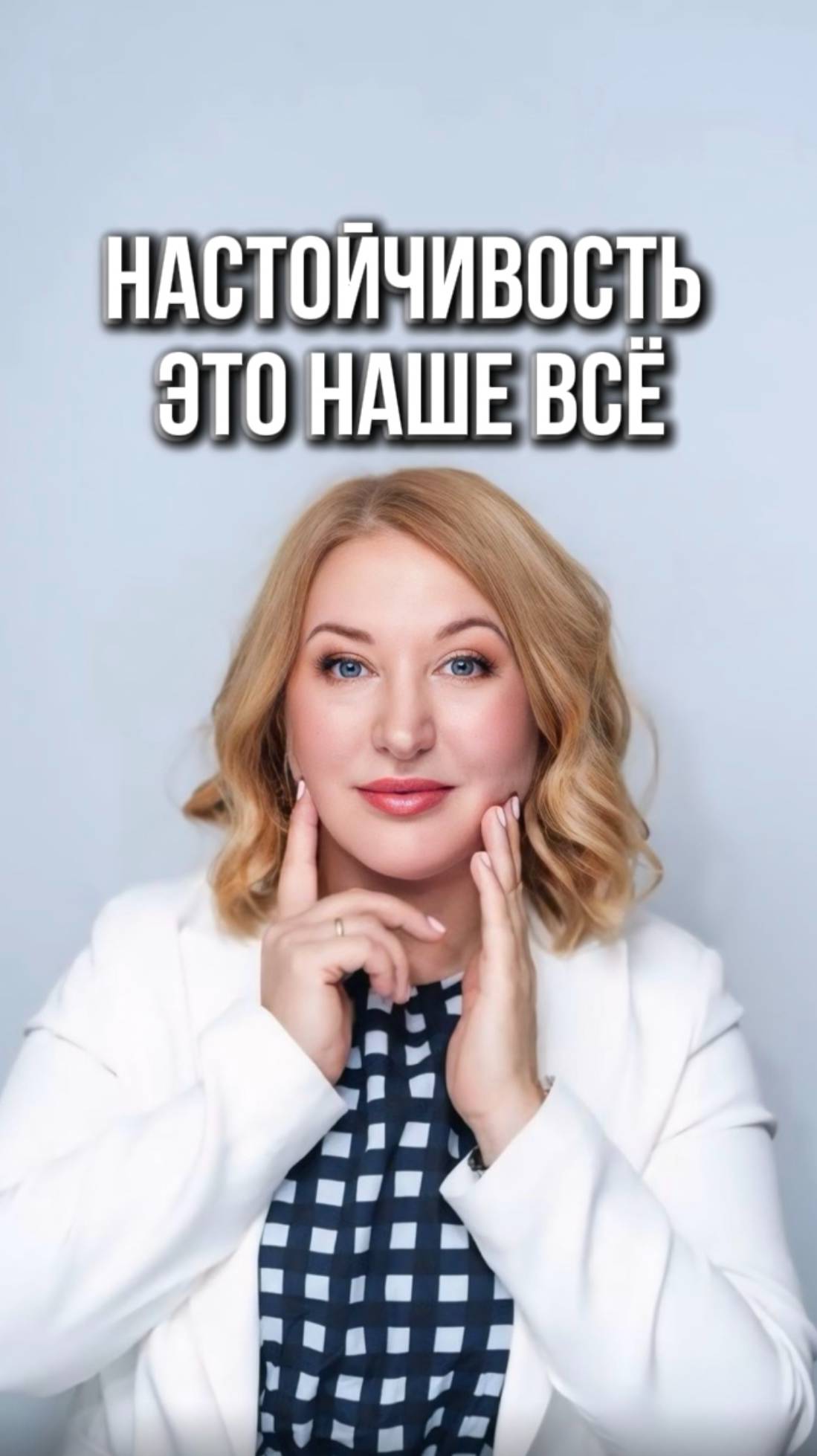 НАСТОЙЧИВОСТЬ
ЭТО НАШЕ ВСЁ